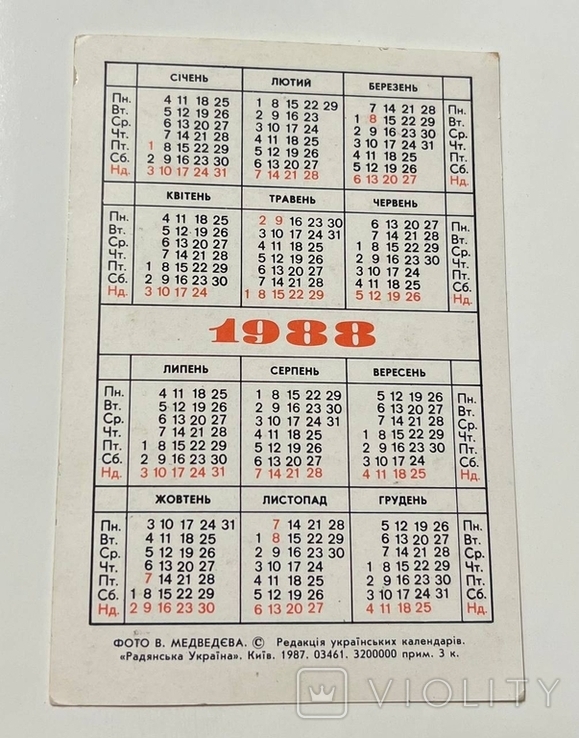 |  | СІЧЕНЬ | ЛЮТИЙ | БЕРЕЗЕНЬ |  |
|---|---|---|---|---|
| Пн. | 4 11 18 25 | 1 8 15 22 29 | 7 14 21 28 | Пн. |
| Вт. | 5 12 19 26 | 2 9 16 23 | 1 8 15 22 29 | Вт. |
| Ср. | 6 13 20 27 | 3 10 17 24 | 2 9 16 23 30 | Ср. |
| Чт. | 7 14 21 28 | 4 11 18 25 | 3 10 17 24 31 | Чт. |
| Пт. | 1 8 15 22 29 | 5 12 19 26 | 4 11 18 25 | Пт. |
| Сб. | 2 9 16 23 30 | 6 13 20 27 | 5 12 19 26 | Сб. |
| Нд. | 3 10 17 24 31 | 7 14 21 28 | 6 13 20 27 | Нд. |

|  | КВІТЕНЬ | ТРАВЕНЬ | ЧЕРВЕНЬ |  |
|---|---|---|---|---|
| Пн. | 4 11 18 25 | 2 9 16 23 30 | 6 13 20 27 | Пн. |
| Вт. | 5 12 19 26 | 3 10 17 24 31 | 7 14 21 28 | Вт. |
| Ср. | 6 13 20 27 | 4 11 18 25 | 1 8 15 22 29 | Ср. |
| Чт. | 7 14 21 28 | 5 12 19 26 | 2 9 16 23 30 | Чт. |
| Пт. | 1 8 15 22 29 | 6 13 20 27 | 3 10 17 24 | Пт. |
| Сб. | 2 9 16 23 30 | 7 14 21 28 | 4 11 18 25 | Сб. |
| Нд. | 3 10 17 24 | 1 8 15 22 29 | 5 12 19 26 | Нд. |

1988

|  | ЛИПЕНЬ | СЕРПЕНЬ | ВЕРЕСЕНЬ |  |
|---|---|---|---|---|
| Пн. | 4 11 18 25 | 1 8 15 22 29 | 5 12 19 26 | Пн. |
| Вт. | 5 12 19 26 | 2 9 16 23 30 | 6 13 20 27 | Вт. |
| Ср. | 6 13 20 27 | 3 10 17 24 31 | 7 14 21 28 | Ср. |
| Чт. | 7 14 21 28 | 4 11 18 25 | 1 8 15 22 29 | Чт. |
| Пт. | 1 8 15 22 29 | 5 12 19 26 | 2 9 16 23 30 | Пт. |
| Сб. | 2 9 16 23 30 | 6 13 20 27 | 3 10 17 24 | Сб. |
| Нд. | 3 10 17 24 31 | 7 14 21 28 | 4 11 18 25 | Нд. |

|  | ЖОВТЕНЬ | ЛИСТОПАД | ГРУДЕНЬ |  |
|---|---|---|---|---|
| Пн. | 3 10 17 24 31 | 7 14 21 28 | 5 12 19 26 | Пн. |
| Вт. | 4 11 18 25 | 1 8 15 22 29 | 6 13 20 27 | Вт. |
| Ср. | 5 12 19 26 | 2 9 16 23 30 | 7 14 21 28 | Ср. |
| Чт. | 6 13 20 27 | 3 10 17 24 | 1 8 15 22 29 | Чт. |
| Пт. | 7 14 21 28 | 4 11 18 25 | 2 9 16 23 30 | Пт. |
| Сб. | 1 8 15 22 29 | 5 12 19 26 | 3 10 17 24 31 | Сб. |
| Нд. | 2 9 16 23 30 | 6 13 20 27 | 4 11 18 25 | Нд. |

ФОТО В. МЕДВЕДЕВА. © Редакція українських календарів. «Радянська Україна». Київ. 1987. 03461. 3200000 прим. 3 к.

VIOLITY